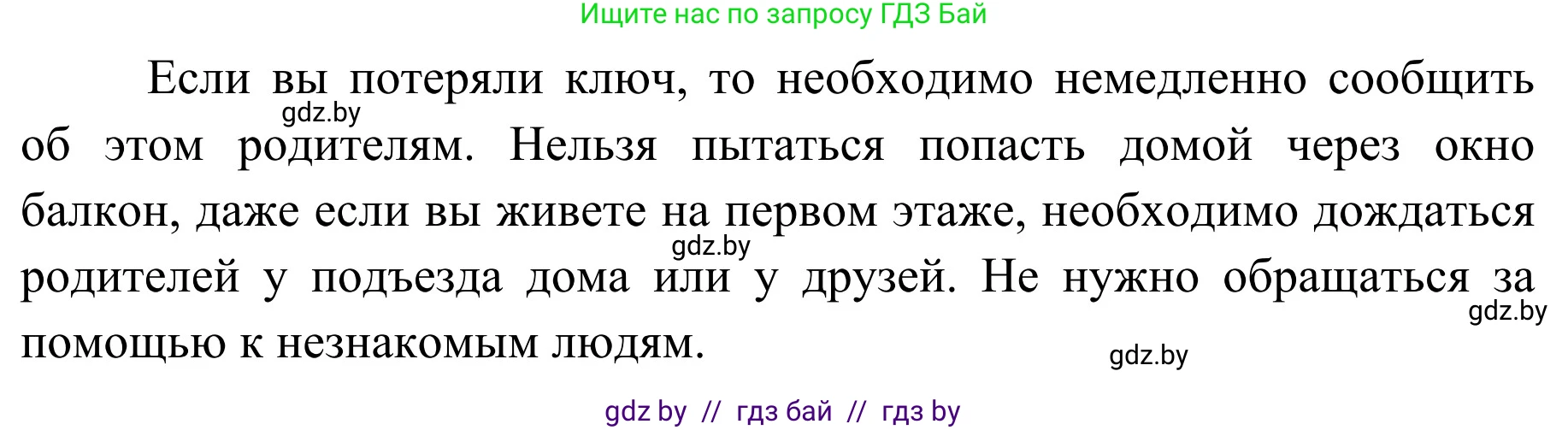 Ищите нас по запросу ГДЗ Бай

Если вы потеряли ключ, то необходимо немедленно сообщить об этом родителям. Нельзя пытаться попасть домой через окно балкон, даже если вы живете на первом этаже, необходимо дождаться родителей у подъезда дома или у друзей. Не нужно обращаться за помощью к незнакомым людям.

gdz.by

gdz.by

gdz.by

gdz.by

gdz by // гдз бай // гдз by